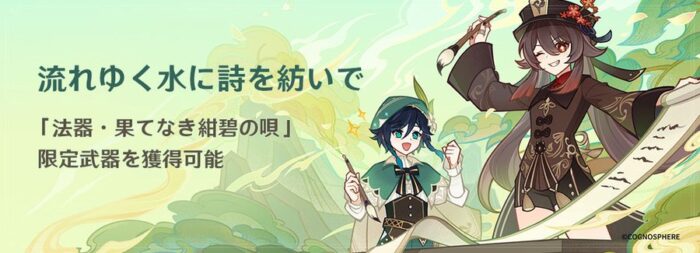 流れゆく水に詩を紡いで

「法器・果てなき紺碧の唄」
限定武器を獲得可能

©COGNOSPHERE